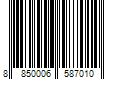 8 850006 587010